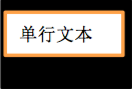 单行文本